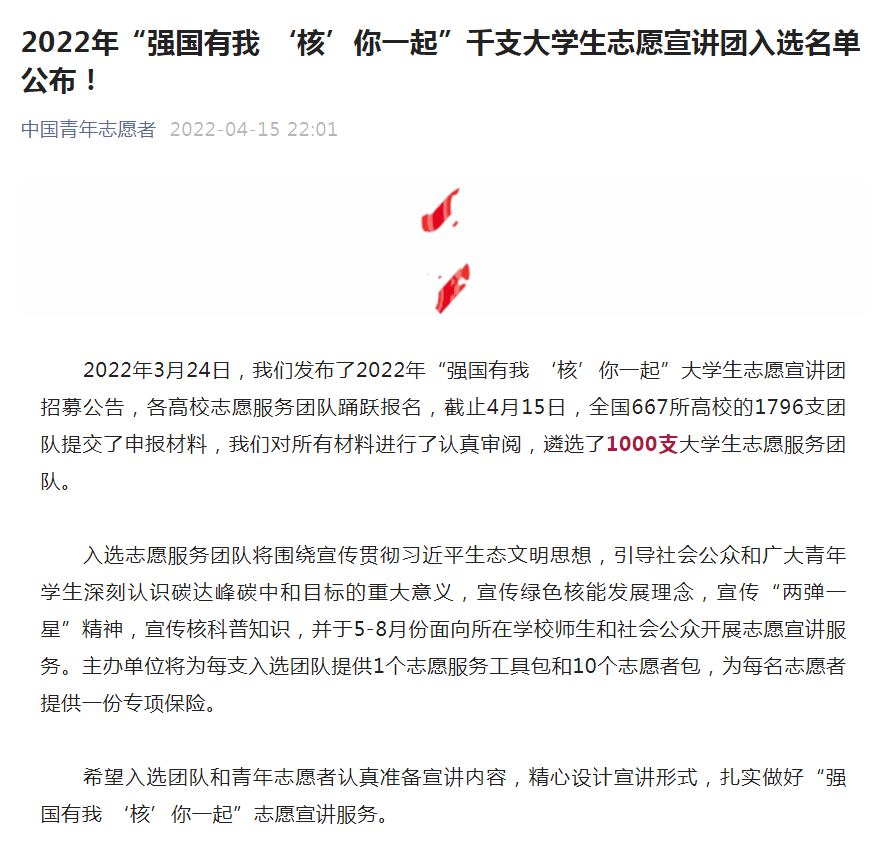 2022年“强国有我 ‘核’你一起”千支大学生志愿宣讲团入选名单公布！

中国青年志愿者 2022-04-15 22:01

2022年3月24日，我们发布了2022年“强国有我 ‘核’你一起”大学生志愿宣讲团招募公告，各高校志愿服务团队踊跃报名，截止4月15日，全国667所高校的1796支团队提交了申报材料，我们对所有材料进行了认真审阅，遴选了1000支大学生志愿服务团队。

入选志愿服务团队将围绕宣传贯彻习近平生态文明思想，引导社会公众和广大青年学生深刻认识碳达峰碳中和目标的重大意义，宣传绿色核能发展理念，宣传“两弹一星”精神，宣传核科普知识，并于5-8月份面向所在学校师生和社会公众开展志愿宣讲服务。主办单位将为每支入选团队提供1个志愿服务工具包和10个志愿者包，为每名志愿者提供一份专项保险。

希望入选团队和青年志愿者认真准备宣讲内容，精心设计宣讲形式，扎实做好“强国有我 ‘核’你一起”志愿宣讲服务。